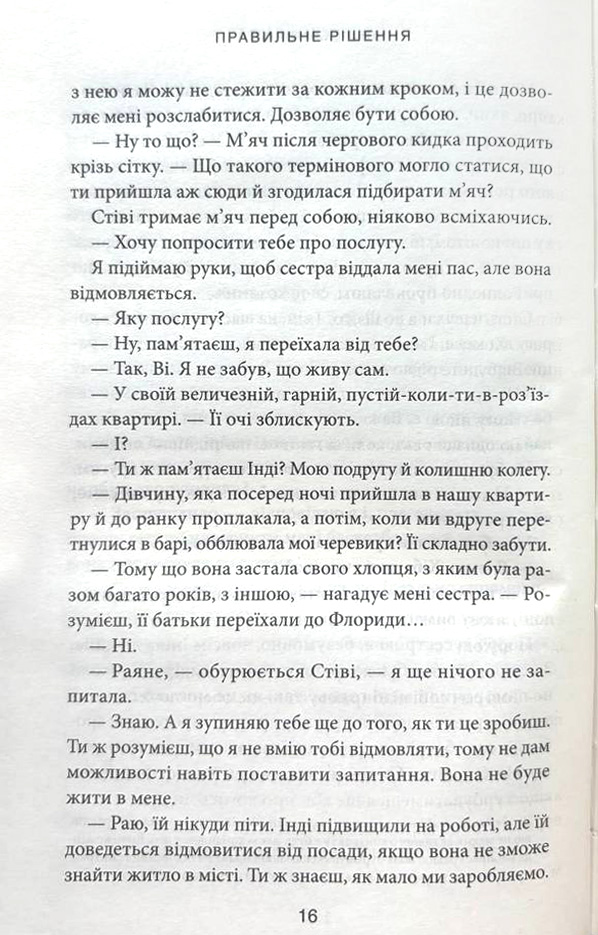 ПРАВИЛЬНЕ РІШЕННЯ

з нею я можу не стежити за кожним кроком, і це дозволяє мені розслабитися. Дозволяє бути собою.

— Ну то що? — М'яч після чергового кидка проходить крізь сітку. — Що такого термінового могло статися, що ти прийшла аж сюди й згодилася підбирати м'яч?

Стіві тримає м'яч перед собою, ніяково всміхаючись.

— Хочу попросити тебе про послугу.

Я підіймаю руки, щоб сестра віддала мені пас, але вона відмовляється.

— Яку послугу?

— Ну, пам'ятаєш, я переїхала від тебе?

— Так, Ві. Я не забув, що живу сам.

— У своїй величезній, гарній, пустій-коли-ти-в-роз'їздах квартирі. — Її очі зблискують.

— І?

— Ти ж пам'ятаєш Інді? Мою подругу й колишню колегу.

— Дівчину, яка посеред ночі прийшла в нашу квартиру й до ранку проплакала, а потім, коли ми вдруге перетнулися в барі, обблювала мої черевики? Її складно забути.

— Тому що вона застала свого хлопця, з яким була разом багато років, з іншою, — нагадує мені сестра. — Розумієш, її батьки переїхали до Флориди…

— Ні.

— Раяне, — обурюється Стіві, — я ще нічого не запитала.

— Знаю. А я зупиняю тебе ще до того, як ти це зробиш. Ти ж розумієш, що я не вмію тобі відмовляти, тому не дам можливості навіть поставити запитання. Вона не буде жити в мене.

— Раю, їй нікуди піти. Інді підвищили на роботі, але їй доведеться відмовитися від посади, якщо вона не зможе знайти житло в місті. Ти ж знаєш, як мало ми заробляємо.

16